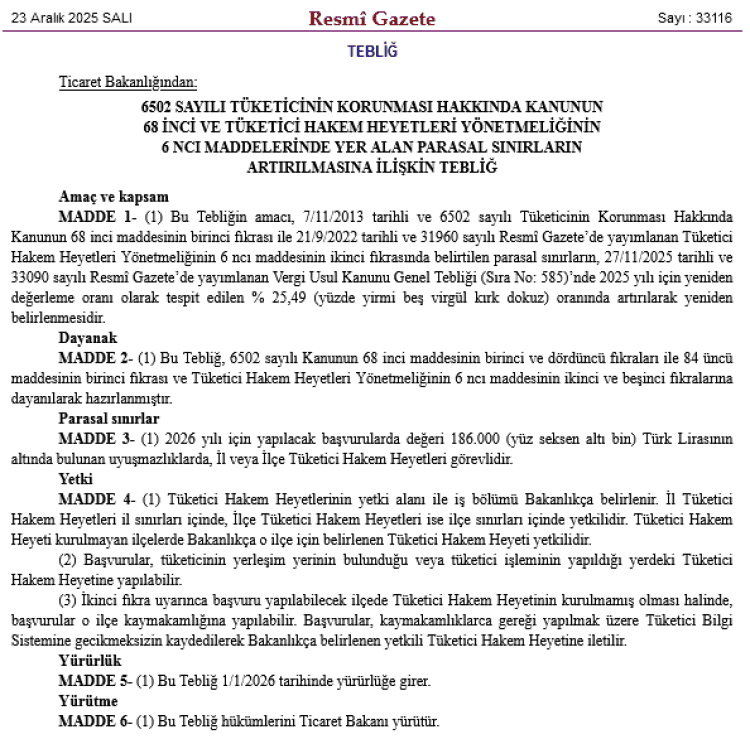 23 Aralık 2025 SALI

Resmî Gazete

Sayı : 33116

TEBLİĞ

Ticaret Bakanlığından:

6502 SAYILI TÜKETİCİNİN KORUNMASI HAKKINDA KANUNUN 68 İNCİ VE TÜKETİCİ HAKEM HEYETLERİ YÖNETMELİĞİNİN 6 NCI MADDELERİNDE YER ALAN PARASAL SINIRLARIN ARTIRILMASINA İLİŞKİN TEBLİĞ

Amaç ve kapsam

MADDE 1- (1) Bu Tebliğin amacı, 7/11/2013 tarihli ve 6502 sayılı Tüketicinin Korunması Hakkında Kanunun 68 inci maddesinin birinci fıkrası ile 21/9/2022 tarihli ve 31960 sayılı Resmî Gazete'de yayımlanan Tüketici Hakem Heyetleri Yönetmeliğinin 6 ncı maddesinin ikinci fıkrasında belirtilen parasal sınırların, 27/11/2025 tarihli ve 33090 sayılı Resmî Gazete'de yayımlanan Vergi Usul Kanunu Genel Tebliği (Sıra No: 585)'nde 2025 yılı için yeniden değerleme oranı olarak tespit edilen % 25,49 (yüzde yirmi beş virgül kırk dokuz) oranında artırılarak yeniden belirlenmesidir.

Dayanak

MADDE 2- (1) Bu Tebliğ, 6502 sayılı Kanunun 68 inci maddesinin birinci ve dördüncü fıkraları ile 84 üncü maddesinin birinci fıkrası ve Tüketici Hakem Heyetleri Yönetmeliğinin 6 ncı maddesinin ikinci ve beşinci fıkralarına dayanılarak hazırlanmıştır.

Parasal sınırlar

MADDE 3- (1) 2026 yılı için yapılacak başvurularda değeri 186.000 (yüz seksen altı bin) Türk Lirasının altında bulunan uyuşmazlıklarda, İl veya İlçe Tüketici Hakem Heyetleri görevlidir.

Yetki

MADDE 4- (1) Tüketici Hakem Heyetlerinin yetki alanı ile iş bölümü Bakanlıkça belirlenir. İl Tüketici Hakem Heyetleri il sınırları içinde, İlçe Tüketici Hakem Heyetleri ise ilçe sınırları içinde yetkilidir. Tüketici Hakem Heyeti kurulmayan ilçelerde Bakanlıkça o ilçe için belirlenen Tüketici Hakem Heyeti yetkilidir.

(2) Başvurular, tüketicinin yerleşim yerinin bulunduğu veya tüketici işleminin yapıldığı yerdeki Tüketici Hakem Heyetine yapılabilir.

(3) İkinci fıkra uyarınca başvuru yapılabilecek ilçede Tüketici Hakem Heyetinin kurulmamış olması halinde, başvurular o ilçe kaymakamlığına yapılabilir. Başvurular, kaymakamlıklarca gereği yapılmak üzere Tüketici Bilgi Sistemine gecikmeksizin kaydedilerek Bakanlıkça belirlenen yetkili Tüketici Hakem Heyetine iletilir.

Yürürlük

MADDE 5- (1) Bu Tebliğ 1/1/2026 tarihinde yürürlüğe girer.

Yürütme

MADDE 6- (1) Bu Tebliğ hükümlerini Ticaret Bakanı yürütür.